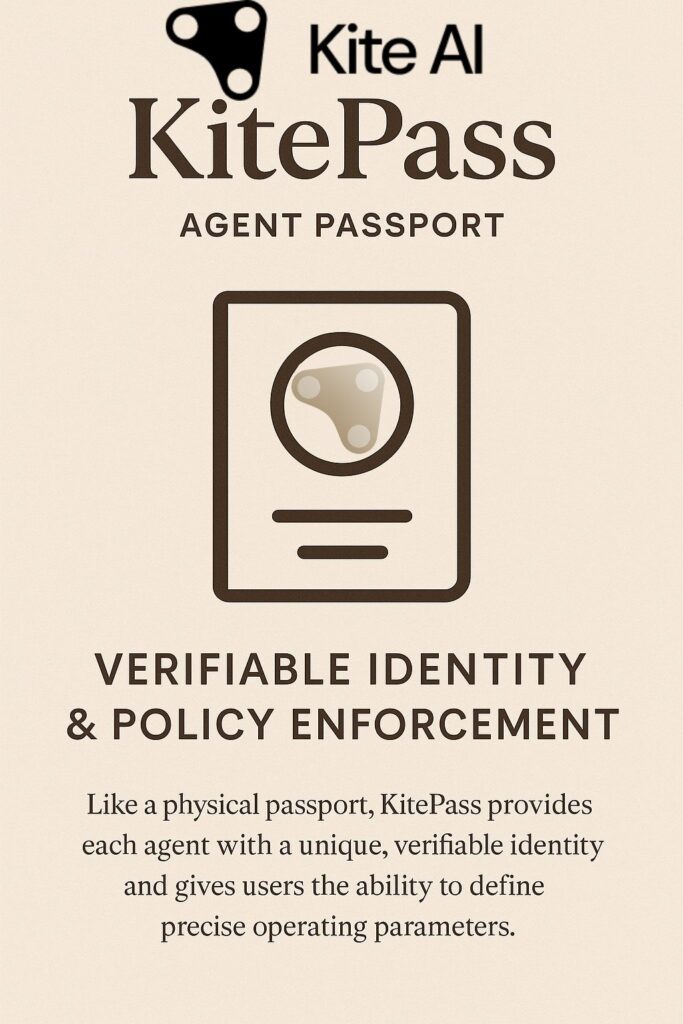 Kite AI

KitePass

AGENT PASSPORT

VERIFIABLE IDENTITY & POLICY ENFORCEMENT

Like a physical passport, KitePass provides each agent with a unique, verifiable identity and gives users the ability to define precise operating parameters.